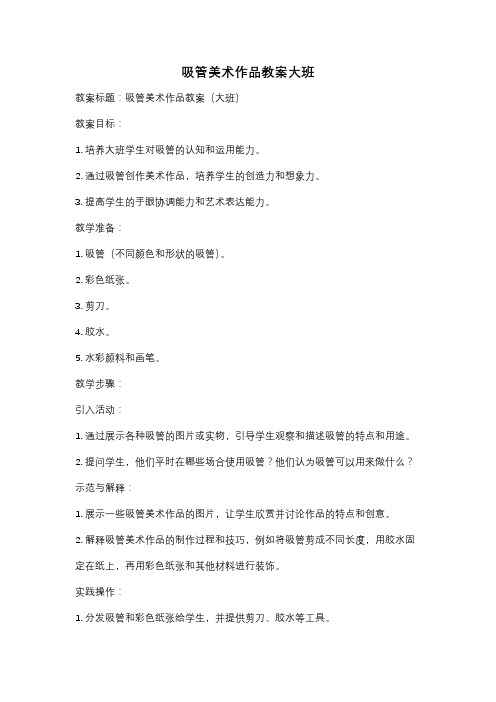 吸管美术作品教案大班

教案标题：吸管美术作品教案（大班）

教案目标：

1. 培养大班学生对吸管的认知和运用能力。

2. 通过吸管创作美术作品，培养学生的创造力和想象力。

3. 提高学生的手眼协调能力和艺术表达能力。

教学准备：

1. 吸管（不同颜色和形状的吸管）。

2. 彩色纸张。

3. 剪刀。

4. 胶水。

5. 水彩颜料和画笔。

教学步骤：

引入活动：

1. 通过展示各种吸管的图片或实物，引导学生观察和描述吸管的特点和用途。

2. 提问学生，他们平时在哪些场合使用吸管？他们认为吸管可以用来做什么？

示范与解释：

1. 展示一些吸管美术作品的图片，让学生欣赏并讨论作品的特点和创意。

2. 解释吸管美术作品的制作过程和技巧，例如将吸管剪成不同长度，用胶水固定在纸上，再用彩色纸张和其他材料进行装饰。

实践操作：

1. 分发吸管和彩色纸张给学生，并提供剪刀、胶水等工具。